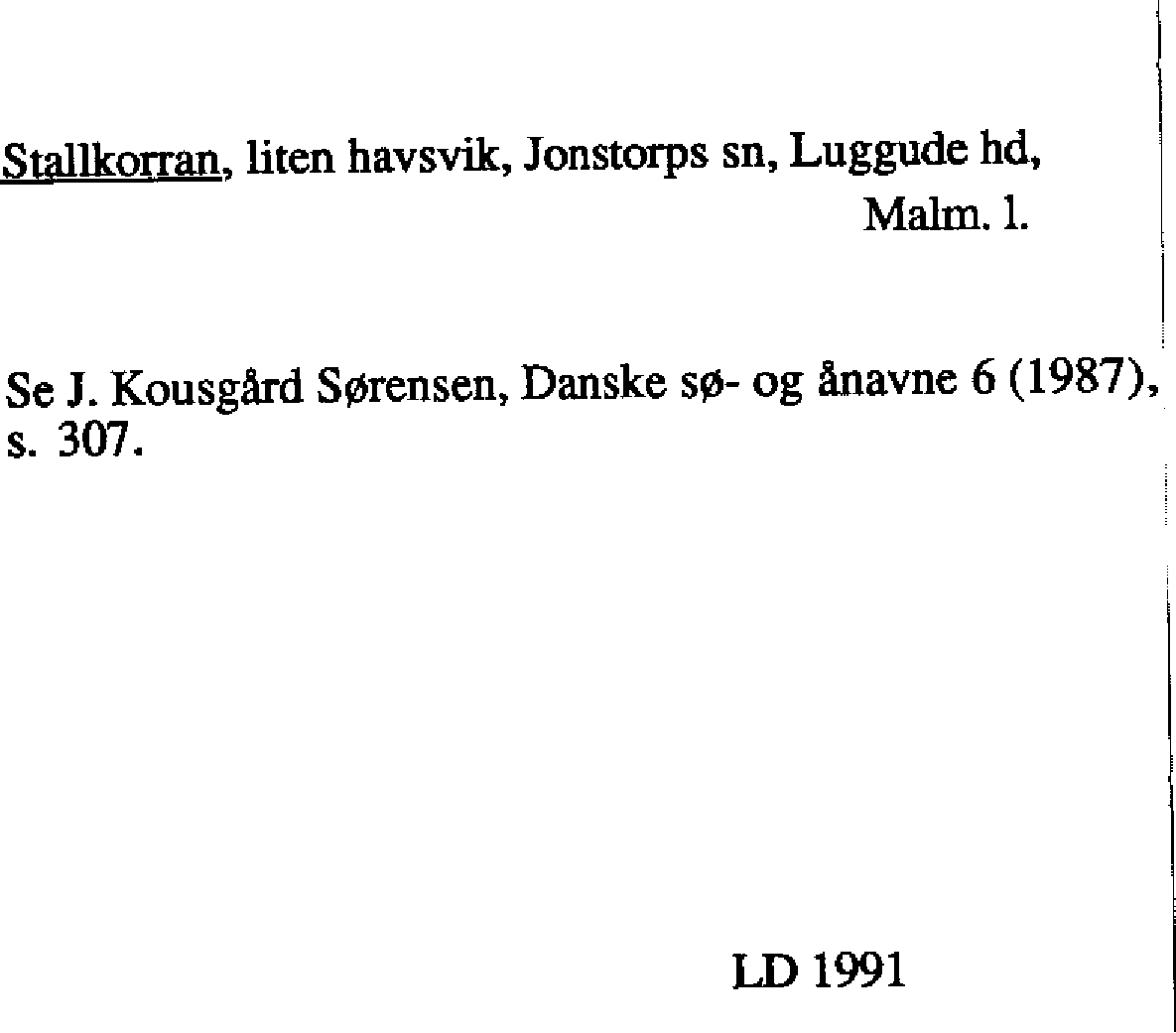 Stallkorran, liten havsvik, Jonstorps sn, Luggude hd,
Malm. l.

Se J. Kousgård Sørensen, Danske sø- og ånavne 6 (1987), s. 307.

LD 1991